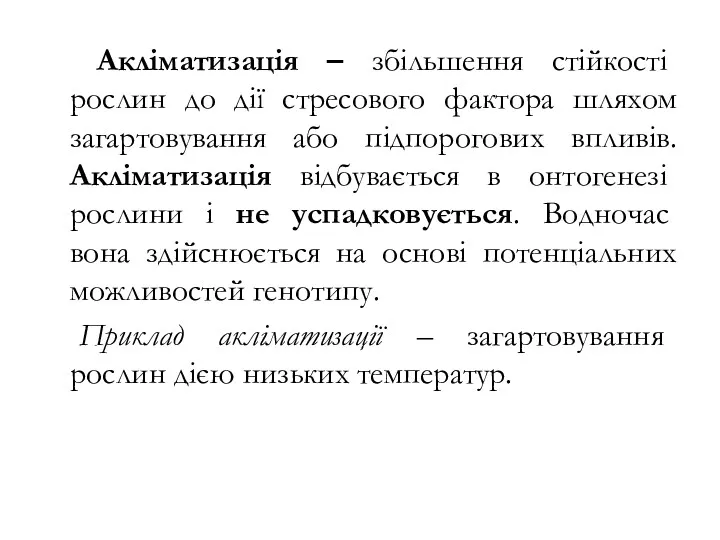 Акліматизація – збільшення стійкості рослин до дії стресового фактора шляхом загартовування або підпорогових впливів. Акліматизація відбувається в онтогенезі рослини і не успадковується. Водночас вона здійснюється на основі потенціальних можливостей генотипу.

Приклад акліматизації – загартовування рослин дією низьких температур.